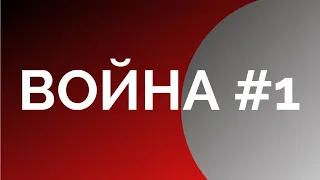 ВОЙНА #1